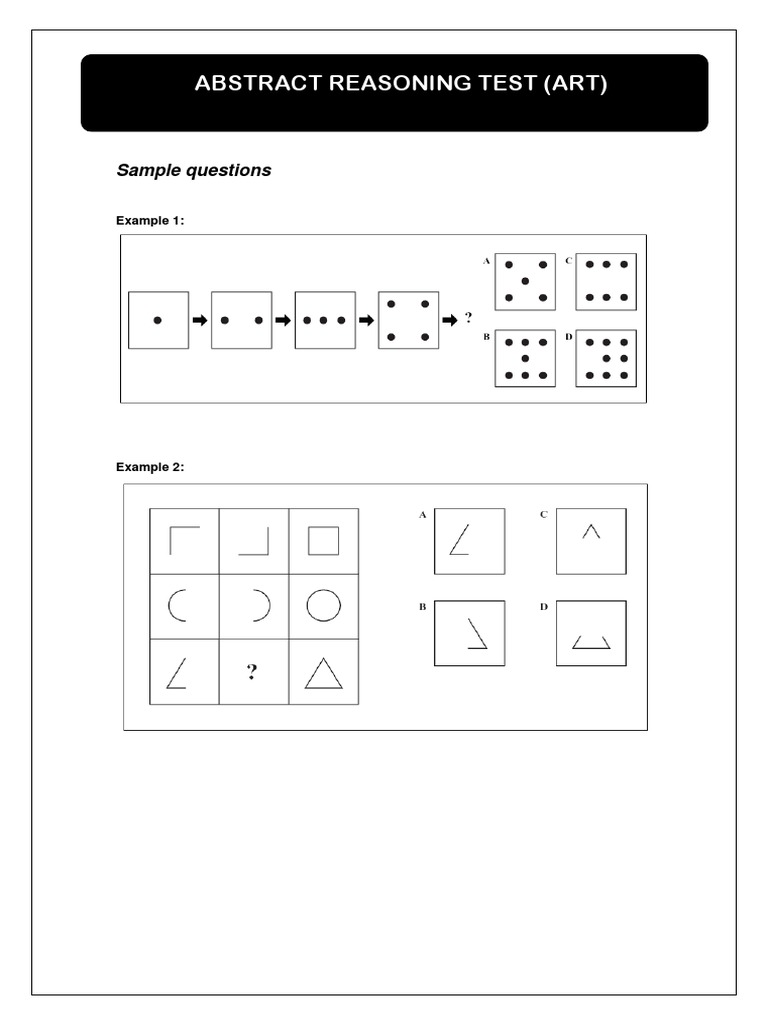 ABSTRACT REASONING TEST (ART)

Sample questions

Example 1:

?

A C

B D

Example 2:

?

A C

B D